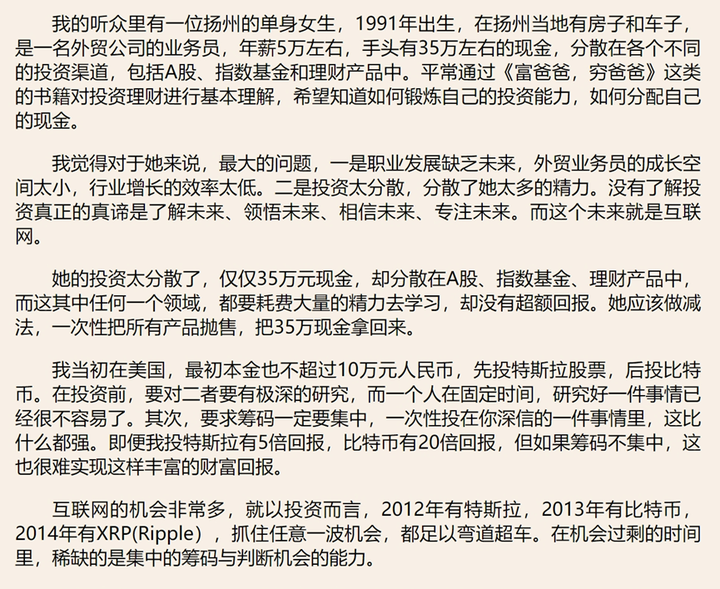 我的听众里有一位扬州的单身女生，1991年出生，在扬州当地有房子和车子，是一名外贸公司的业务员，年薪5万左右，手头有35万左右的现金，分散在各个不同的投资渠道，包括A股、指数基金和理财产品中。平常通过《富爸爸，穷爸爸》这类的书籍对投资理财进行基本理解，希望知道如何锻炼自己的投资能力，如何分配自己的现金。

我觉得对于她来说，最大的问题，一是职业发展缺乏未来，外贸业务员的成长空间太小，行业增长的效率太低。二是投资太分散，分散了她太多的精力。没有了解投资真正的真谛是了解未来、领悟未来、相信未来、专注未来。而这个未来就是互联网。

她的投资太分散了，仅仅35万元现金，却分散在A股、指数基金、理财产品中，而这其中任何一个领域，都要耗费大量的精力去学习，却没有超额回报。她应该做减法，一次性把所有产品抛售，把35万现金拿回来。

我当初在美国，最初本金也不超过10万元人民币，先投特斯拉股票，后投比特币。在投资前，要对二者要有极深的研究，而一个人在固定时间，研究好一件事情已经很不容易了。其次，要求筹码一定要集中，一次性投在你深信的一件事情里，这比什么都强。即便我投特斯拉有5倍回报，比特币有20倍回报，但如果筹码不集中，这也很难实现这样丰富的财富回报。

互联网的机会非常多，就以投资而言，2012年有特斯拉，2013年有比特币，2014年有XRP(Ripple），抓住任意一波机会，都足以弯道超车。在机会过剩的时间里，稀缺的是集中的筹码与判断机会的能力。